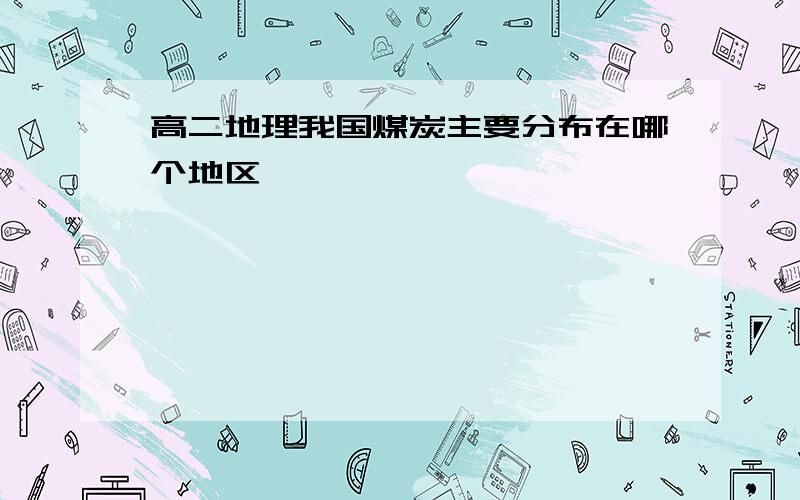 高二地理我国煤炭主要分布在哪个地区

STATIONERY